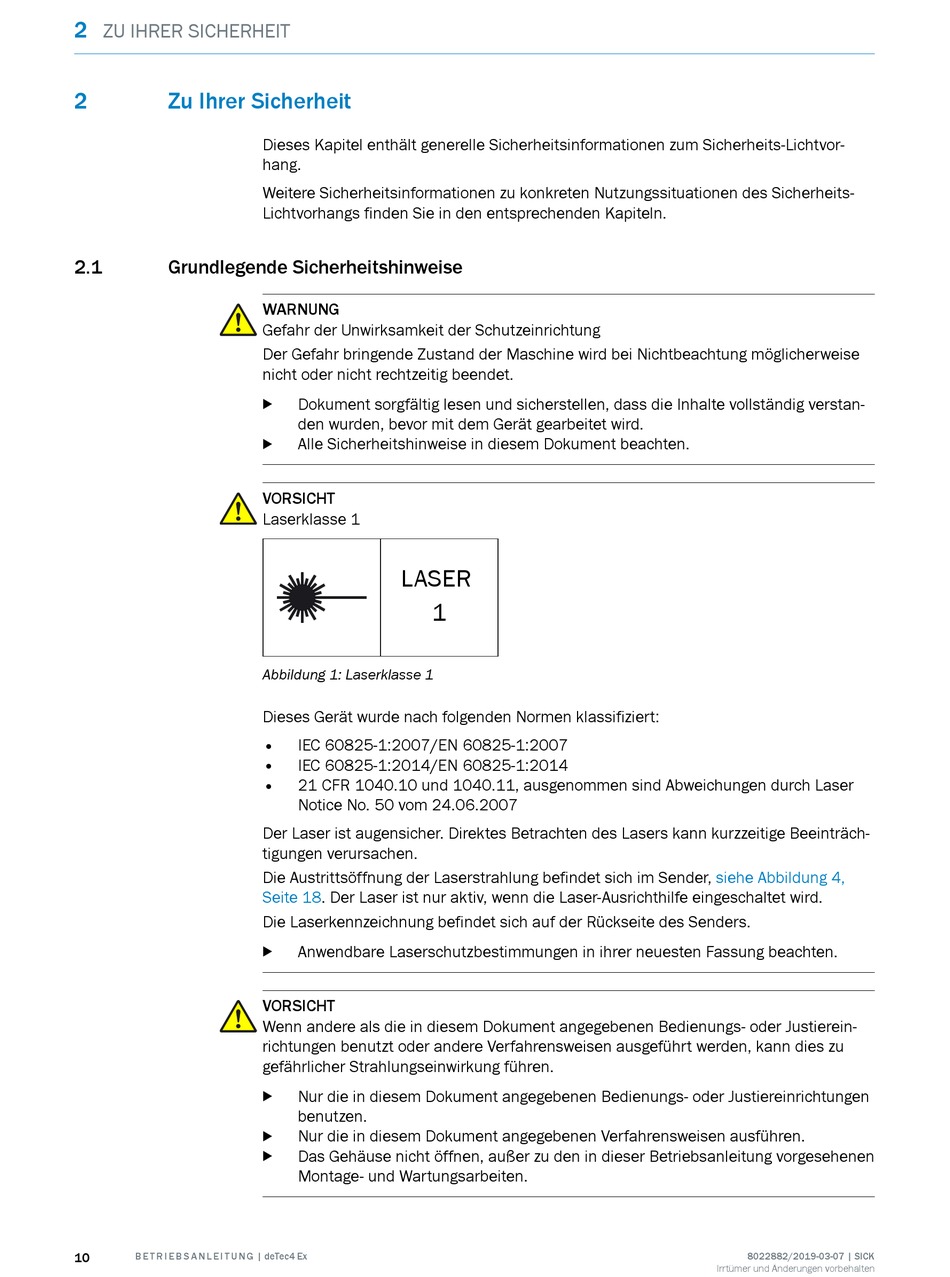 2 ZU IHRER SICHERHEIT

2 Zu Ihrer Sicherheit

Dieses Kapitel enthält generelle Sicherheitsinformationen zum Sicherheits-Lichtvorhang.

Weitere Sicherheitsinformationen zu konkreten Nutzungssituationen des Sicherheits-Lichtvorhangs finden Sie in den entsprechenden Kapiteln.

2.1 Grundlegende Sicherheitshinweise

WARNUNG
Gefahr der Unwirksamkeit der Schutzeinrichtung
Der Gefahr bringende Zustand der Maschine wird bei Nichtbeachtung möglicherweise nicht oder nicht rechtzeitig beendet.

▶ Dokument sorgfältig lesen und sicherstellen, dass die Inhalte vollständig verstanden wurden, bevor mit dem Gerät gearbeitet wird.
▶ Alle Sicherheitshinweise in diesem Dokument beachten.

VORSICHT
Laserklasse 1

LASER
1

Abbildung 1: Laserklasse 1

Dieses Gerät wurde nach folgenden Normen klassifiziert:

• IEC 60825-1:2007/EN 60825-1:2007
• IEC 60825-1:2014/EN 60825-1:2014
• 21 CFR 1040.10 und 1040.11, ausgenommen sind Abweichungen durch Laser Notice No. 50 vom 24.06.2007

Der Laser ist augensicher. Direktes Betrachten des Lasers kann kurzzeitige Beeinträchtigungen verursachen.

Die Austrittsöffnung der Laserstrahlung befindet sich im Sender, siehe Abbildung 4, Seite 18. Der Laser ist nur aktiv, wenn die Laser-Ausrichthilfe eingeschaltet wird.

Die Laserkennzeichnung befindet sich auf der Rückseite des Senders.

▶ Anwendbare Laserschutzbestimmungen in ihrer neuesten Fassung beachten.

VORSICHT
Wenn andere als die in diesem Dokument angegebenen Bedienungs- oder Justiereinrichtungen benutzt oder andere Verfahrensweisen ausgeführt werden, kann dies zu gefährlicher Strahlungseinwirkung führen.

▶ Nur die in diesem Dokument angegebenen Bedienungs- oder Justiereinrichtungen benutzen.
▶ Nur die in diesem Dokument angegebenen Verfahrensweisen ausführen.
▶ Das Gehäuse nicht öffnen, außer zu den in dieser Betriebsanleitung vorgesehenen Montage- und Wartungsarbeiten.

10 BETRIEBSANLEITUNG | deTec4 Ex

8022882/2019-03-07 | SICK
Irrtümer und Änderungen vorbehalten